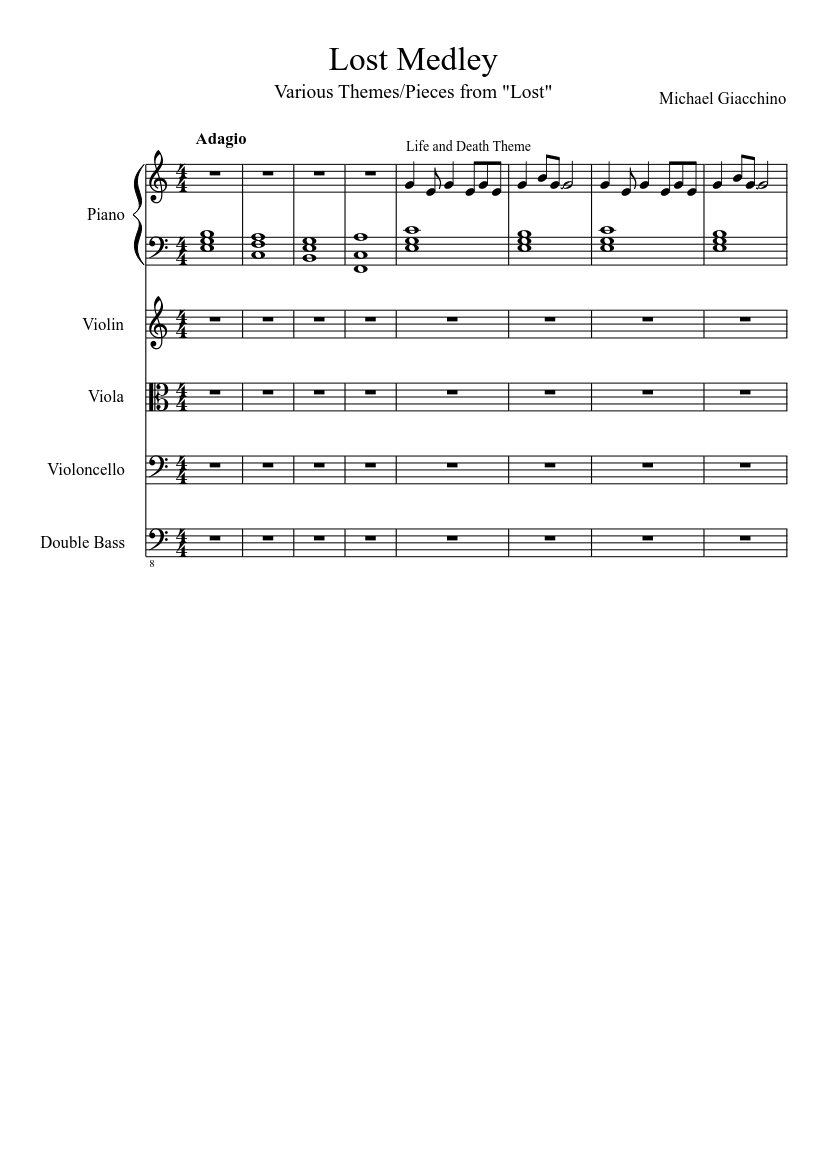 Lost Medley

Various Themes/Pieces from "Lost"

Michael Giacchino

Adagio

Life and Death Theme

Piano

Violin

Viola

Violoncello

Double Bass

8